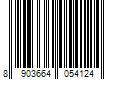 8 903664 054124